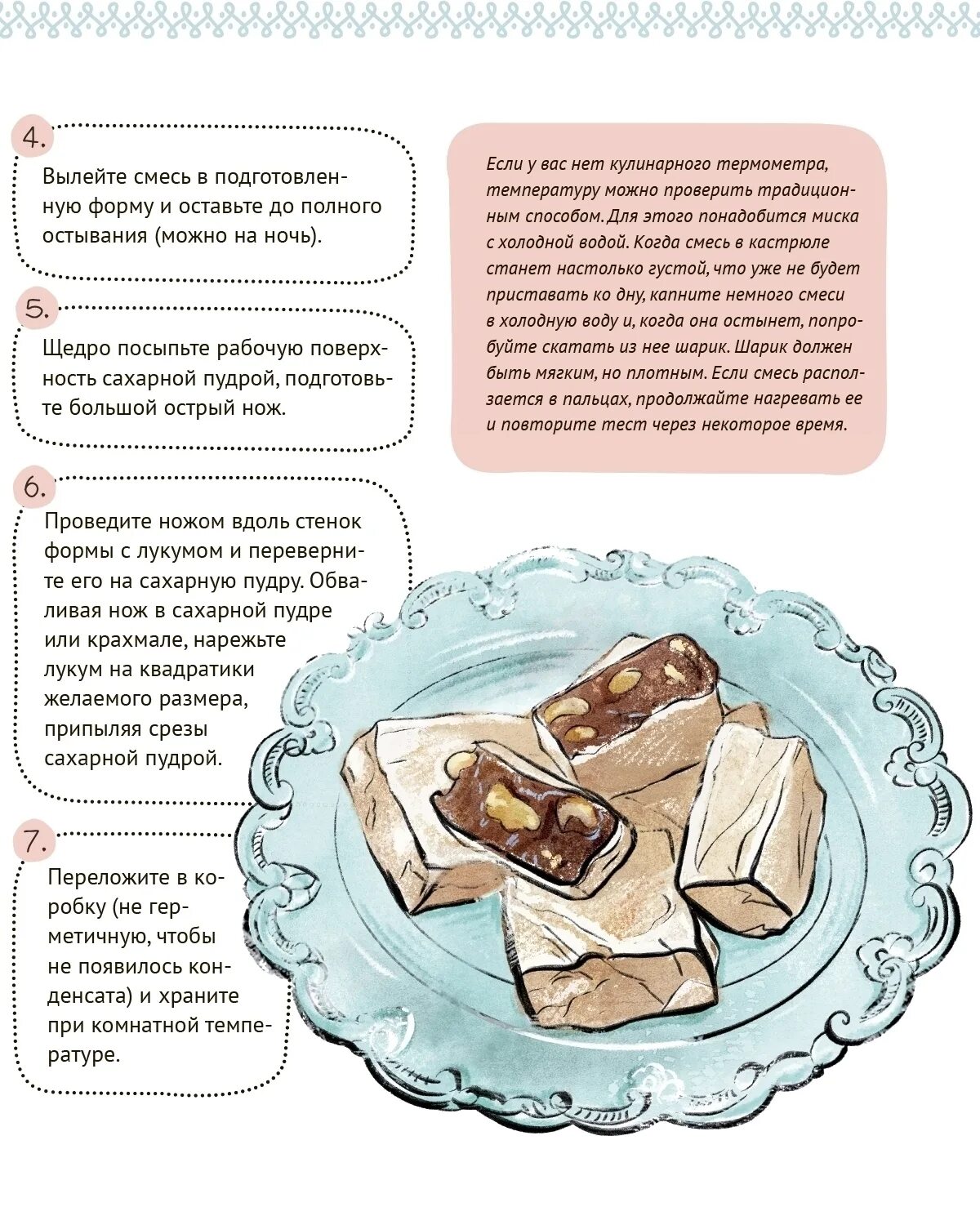 4.

Вылейте смесь в подготовленную форму и оставьте до полного остывания (можно на ночь).

5.

Щедро посыпьте рабочую поверхность сахарной пудрой, подготовьте большой острый нож.

6.

Проведите ножом вдоль стенок формы с лукумом и переверните его на сахарную пудру. Обваливая нож в сахарной пудре или крахмале, нарежьте лукум на квадратики желаемого размера, припыляя срезы сахарной пудрой.

7.

Переложите в коробку (не герметичную, чтобы не появилось конденсата) и храните при комнатной температуре.

Если у вас нет кулинарного термометра, температуру можно проверить традиционным способом. Для этого понадобится миска с холодной водой. Когда смесь в кастрюле станет настолько густой, что уже не будет приставать ко дну, капните немного смеси в холодную воду и, когда она остынет, попробуйте скатать из нее шарик. Шарик должен быть мягким, но плотным. Если смесь расползается в пальцах, продолжайте нагревать ее и повторите тест через некоторое время.